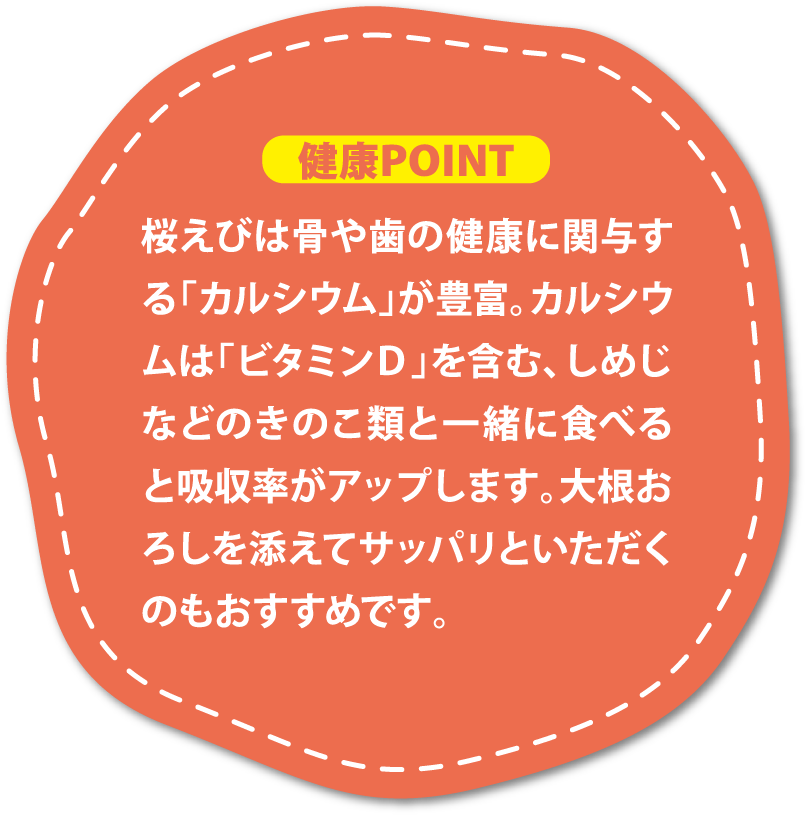 健康POINT

桜えびは骨や歯の健康に関与する「カルシウム」が豊富。カルシウムは「ビタミンD」を含む、しめじなどのきのこ類と一緒に食べると吸収率がアップします。大根おろしを添えてサッパリといただくのもおすすめです。